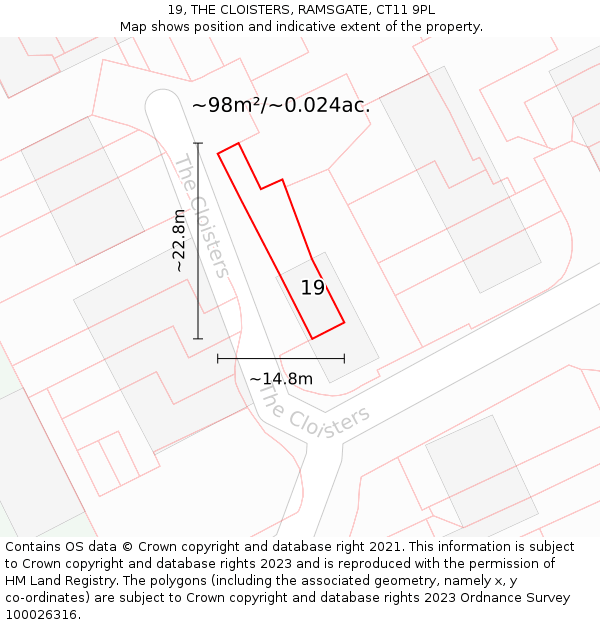 19, THE CLOISTERS, RAMSGATE, CT11 9PL
Map shows position and indicative extent of the property.

~98m²/~0.024ac.

The Cloisters

~22.8m

19

~14.8m

The Cloisters

Contains OS data © Crown copyright and database right 2021. This information is subject to Crown copyright and database rights 2023 and is reproduced with the permission of HM Land Registry. The polygons (including the associated geometry, namely x, y co-ordinates) are subject to Crown copyright and database rights 2023 Ordnance Survey 100026316.